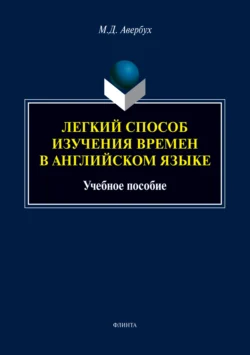 М.Д. Авербух

ЛЕГКИЙ СПОСОБ ИЗУЧЕНИЯ ВРЕМЕН В АНГЛИЙСКОМ ЯЗЫКЕ

Учебное пособие

ФЛИНТА